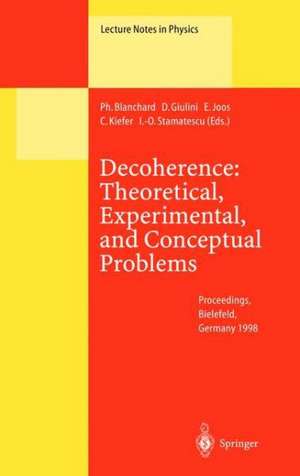 Lecture Notes in Physics

Ph. Blanchard D. Giulini E. Joos C. Kiefer I.-O. Stamatescu (Eds.)

Decoherence: Theoretical, Experimental, and Conceptual Problems

Proceedings, Bielefeld, Germany 1998

Springer